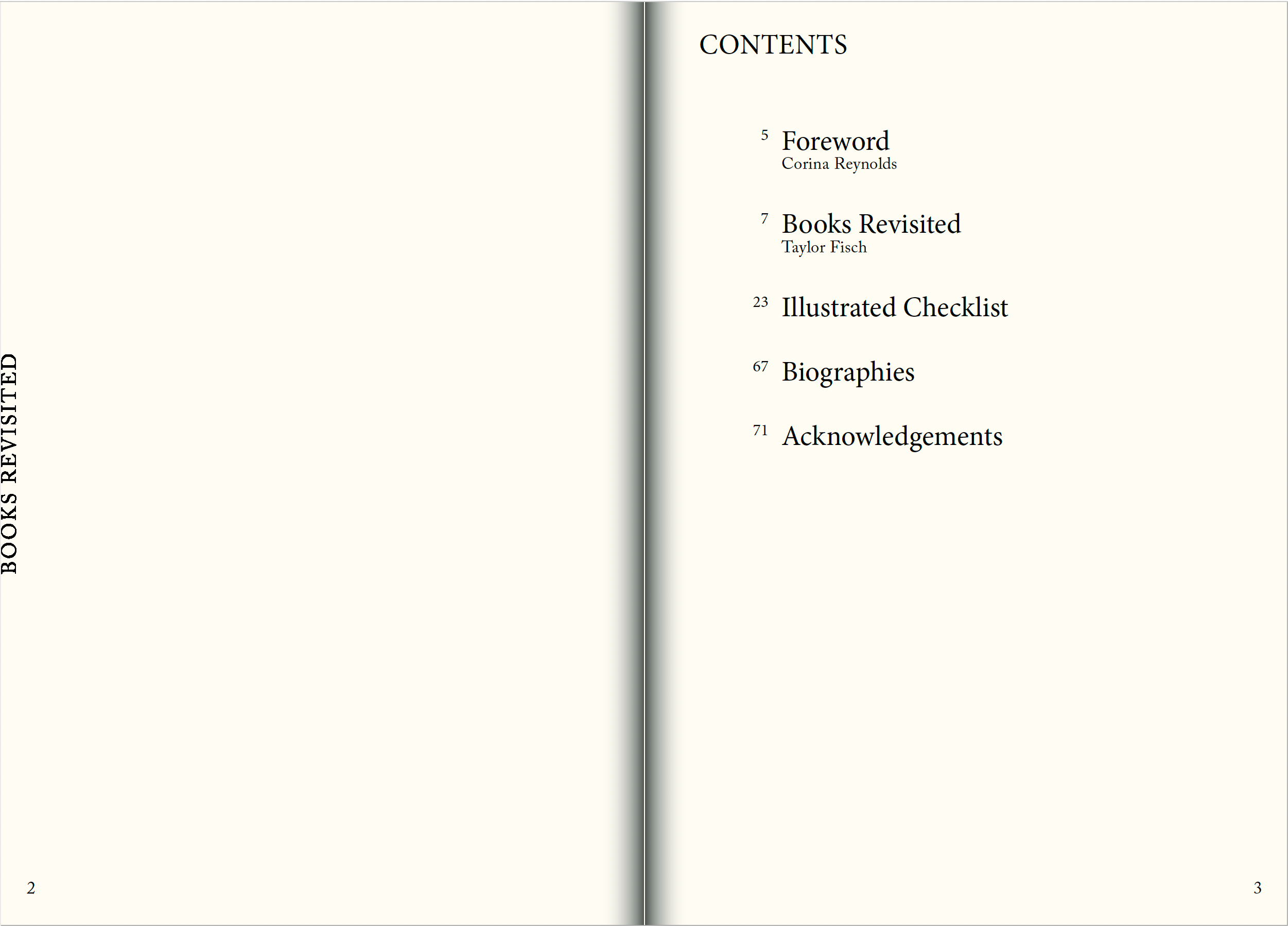 BOOKS REVISITED

2

CONTENTS

5 Foreword
Corina Reynolds

7 Books Revisited
Taylor Fisch

23 Illustrated Checklist

67 Biographies

71 Acknowledgements

3